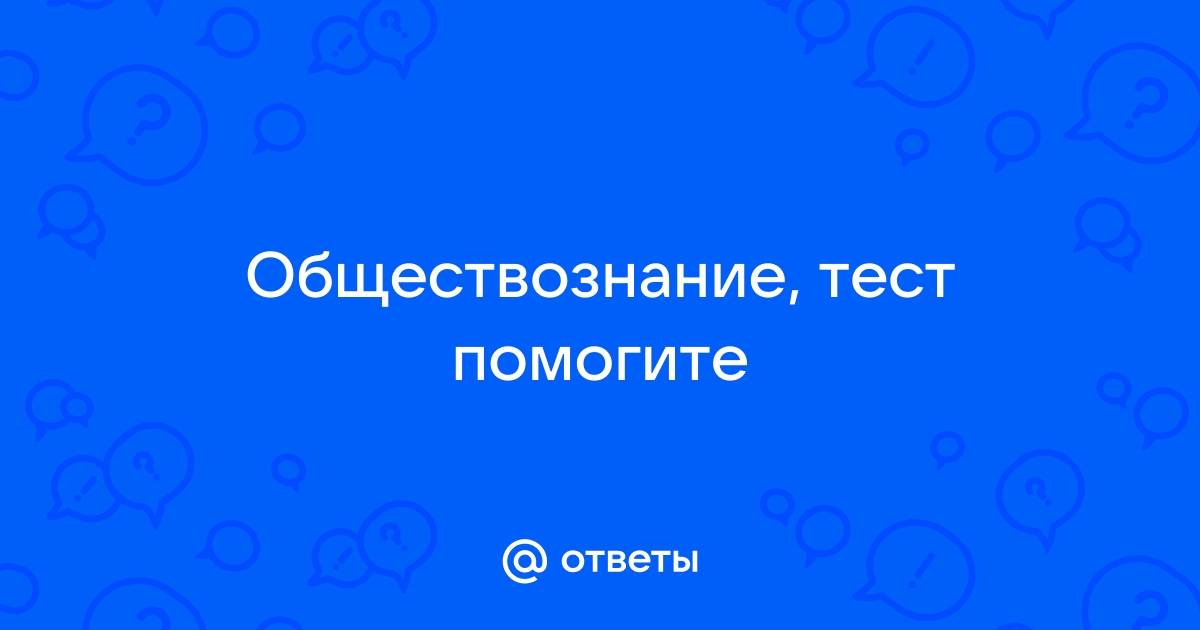 Обществознание, тест помогите

@ ответы